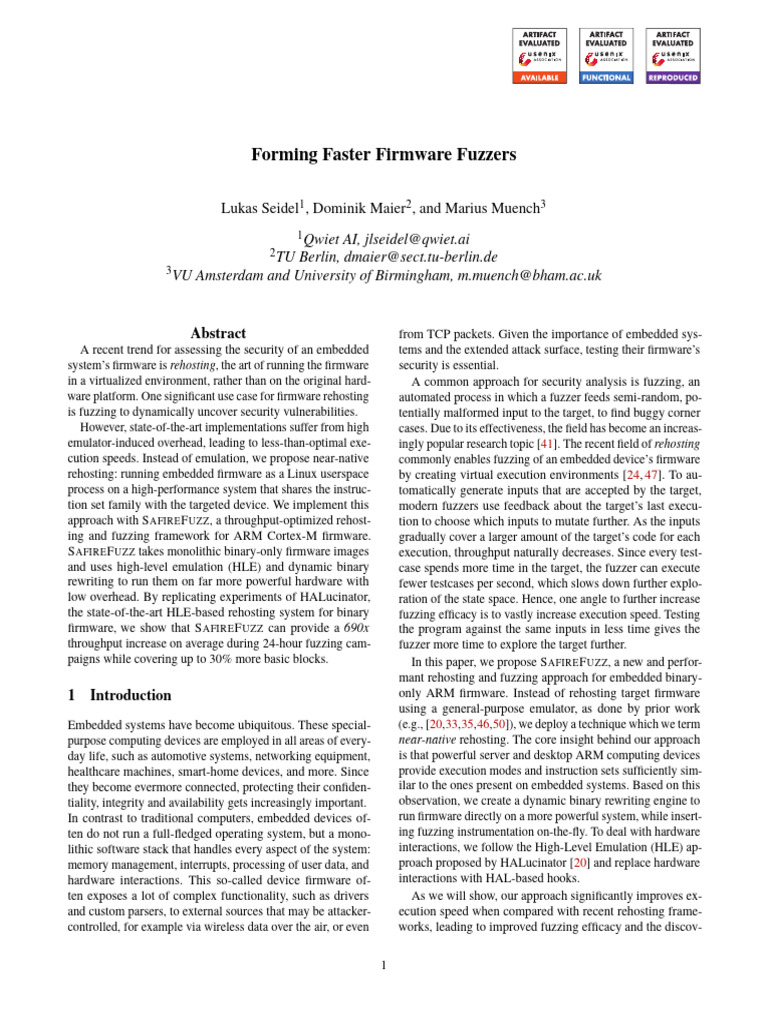 ARTIFACT EVALUATED usenix ASSOCIATION AVAILABLE

ARTIFACT EVALUATED usenix ASSOCIATION FUNCTIONAL

ARTIFACT EVALUATED usenix ASSOCIATION REPRODUCED

Forming Faster Firmware Fuzzers

Lukas Seidel$^1$, Dominik Maier$^2$, and Marius Muench$^3$

$^1$Qwiet AI, jlseidel@qwiet.ai
$^2$TU Berlin, dmaier@sect.tu-berlin.de
$^3$VU Amsterdam and University of Birmingham, m.muench@bham.ac.uk

Abstract

A recent trend for assessing the security of an embedded system's firmware is rehosting, the art of running the firmware in a virtualized environment, rather than on the original hardware platform. One significant use case for firmware rehosting is fuzzing to dynamically uncover security vulnerabilities.

However, state-of-the-art implementations suffer from high emulator-induced overhead, leading to less-than-optimal execution speeds. Instead of emulation, we propose near-native rehosting: running embedded firmware as a Linux userspace process on a high-performance system that shares the instruction set family with the targeted device. We implement this approach with SAFIREFUZZ, a throughput-optimized rehosting and fuzzing framework for ARM Cortex-M firmware. SAFIREFUZZ takes monolithic binary-only firmware images and uses high-level emulation (HLE) and dynamic binary rewriting to run them on far more powerful hardware with low overhead. By replicating experiments of HALucinator, the state-of-the-art HLE-based rehosting system for binary firmware, we show that SAFIREFUZZ can provide a 690x throughput increase on average during 24-hour fuzzing campaigns while covering up to 30% more basic blocks.

1 Introduction

Embedded systems have become ubiquitous. These special-purpose computing devices are employed in all areas of everyday life, such as automotive systems, networking equipment, healthcare machines, smart-home devices, and more. Since they become evermore connected, protecting their confidentiality, integrity and availability gets increasingly important. In contrast to traditional computers, embedded devices often do not run a full-fledged operating system, but a monolithic software stack that handles every aspect of the system: memory management, interrupts, processing of user data, and hardware interactions. This so-called device firmware often exposes a lot of complex functionality, such as drivers and custom parsers, to external sources that may be attacker-controlled, for example via wireless data over the air, or even from TCP packets. Given the importance of embedded systems and the extended attack surface, testing their firmware's security is essential.

A common approach for security analysis is fuzzing, an automated process in which a fuzzer feeds semi-random, potentially malformed input to the target, to find buggy corner cases. Due to its effectiveness, the field has become an increasingly popular research topic [41]. The recent field of rehosting commonly enables fuzzing of an embedded device's firmware by creating virtual execution environments [24, 47]. To automatically generate inputs that are accepted by the target, modern fuzzers use feedback about the target's last execution to choose which inputs to mutate further. As the inputs gradually cover a larger amount of the target's code for each execution, throughput naturally decreases. Since every testcase spends more time in the target, the fuzzer can execute fewer testcases per second, which slows down further exploration of the state space. Hence, one angle to further increase fuzzing efficacy is to vastly increase execution speed. Testing the program against the same inputs in less time gives the fuzzer more time to explore the target further.

In this paper, we propose SAFIREFUZZ, a new and performant rehosting and fuzzing approach for embedded binary-only ARM firmware. Instead of rehosting target firmware using a general-purpose emulator, as done by prior work (e.g., [20,33,35,46,50]), we deploy a technique which we term near-native rehosting. The core insight behind our approach is that powerful server and desktop ARM computing devices provide execution modes and instruction sets sufficiently similar to the ones present on embedded systems. Based on this observation, we create a dynamic binary rewriting engine to run firmware directly on a more powerful system, while inserting fuzzing instrumentation on-the-fly. To deal with hardware interactions, we follow the High-Level Emulation (HLE) approach proposed by HALucinator [20] and replace hardware interactions with HAL-based hooks.

As we will show, our approach significantly improves execution speed when compared with recent rehosting frameworks, leading to improved fuzzing efficacy and the discov-

1